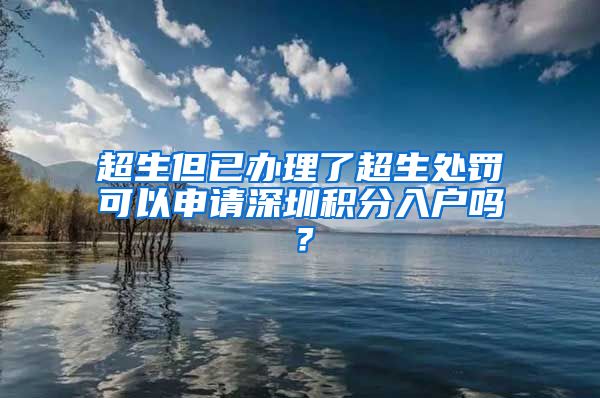 超生但已办理了超生处罚可以申请深圳积分入户吗？